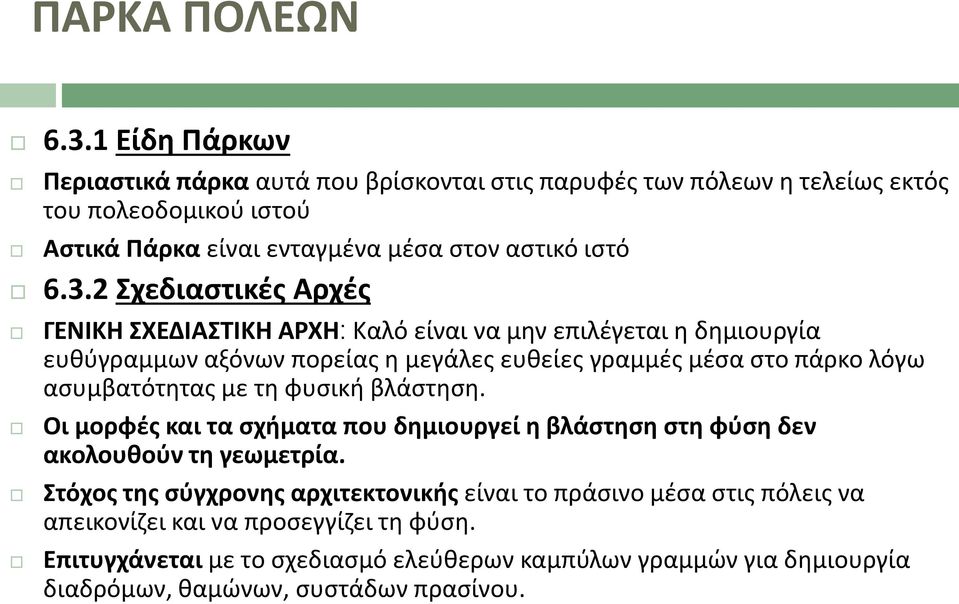 ΠΑΡΚΑ ΠΟΛΕΩΝ

6.3.1 Είδη Πάρκων

Περιαστικά πάρκα αυτά που βρίσκονται στις παρυφές των πόλεων η τελείως εκτός του πολεοδομικού ιστού

Αστικά Πάρκα είναι ενταγμένα μέσα στον αστικό ιστό

6.3.2 Σχεδιαστικές Αρχές

ΓΕΝΙΚΗ ΣΧΕΔΙΑΣΤΙΚΗ ΑΡΧΗ: Καλό είναι να μην επιλέγεται η δημιουργία ευθύγραμμων αξόνων πορείας η μεγάλες ευθείες γραμμές μέσα στο πάρκο λόγω ασυμβατότητας με τη φυσική βλάστηση.

Οι μορφές και τα σχήματα που δημιουργεί η βλάστηση στη φύση δεν ακολουθούν τη γεωμετρία.

Στόχος της σύγχρονης αρχιτεκτονικής είναι το πράσινο μέσα στις πόλεις να απεικονίζει και να προσεγγίζει τη φύση.

Επιτυγχάνεται με το σχεδιασμό ελεύθερων καμπύλων γραμμών για δημιουργία διαδρόμων, θαμώνων, συστάδων πρασίνου.